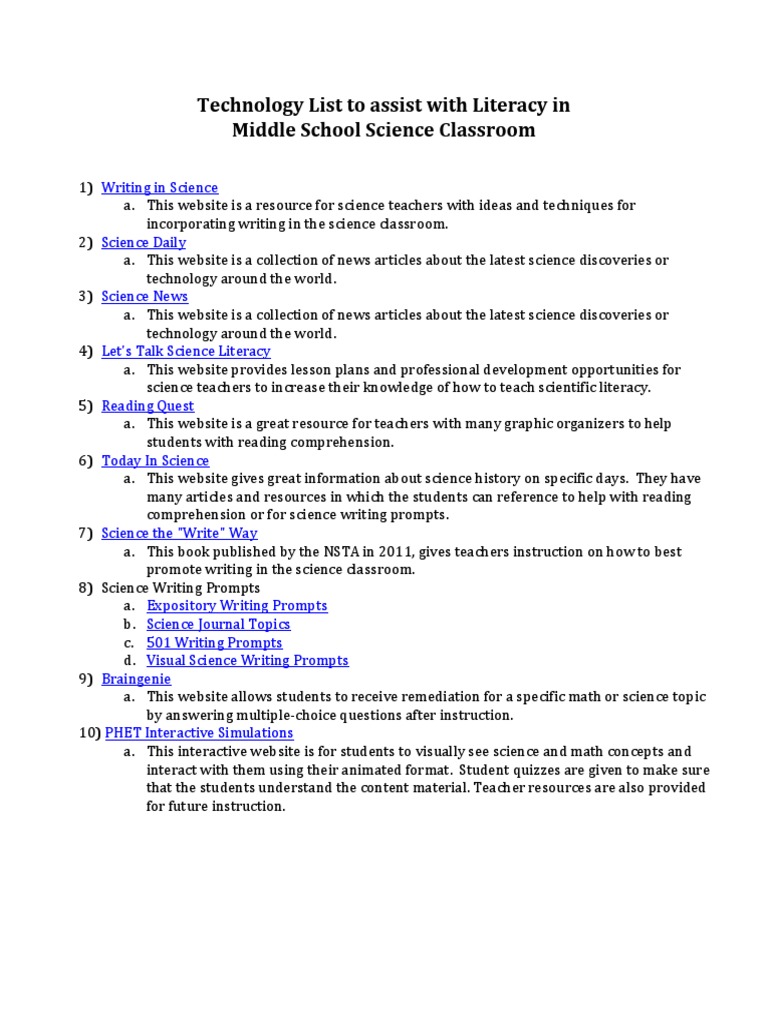 Technology List to assist with Literacy in
Middle School Science Classroom

1) Writing in Science
a. This website is a resource for science teachers with ideas and techniques for incorporating writing in the science classroom.
2) Science Daily
a. This website is a collection of news articles about the latest science discoveries or technology around the world.
3) Science News
a. This website is a collection of news articles about the latest science discoveries or technology around the world.
4) Let's Talk Science Literacy
a. This website provides lesson plans and professional development opportunities for science teachers to increase their knowledge of how to teach scientific literacy.
5) Reading Quest
a. This website is a great resource for teachers with many graphic organizers to help students with reading comprehension.
6) Today In Science
a. This website gives great information about science history on specific days. They have many articles and resources in which the students can reference to help with reading comprehension or for science writing prompts.
7) Science the "Write" Way
a. This book published by the NSTA in 2011, gives teachers instruction on how to best promote writing in the science classroom.
8) Science Writing Prompts
a. Expository Writing Prompts
b. Science Journal Topics
c. 501 Writing Prompts
d. Visual Science Writing Prompts
9) Braingenie
a. This website allows students to receive remediation for a specific math or science topic by answering multiple-choice questions after instruction.
10) PHET Interactive Simulations
a. This interactive website is for students to visually see science and math concepts and interact with them using their animated format. Student quizzes are given to make sure that the students understand the content material. Teacher resources are also provided for future instruction.